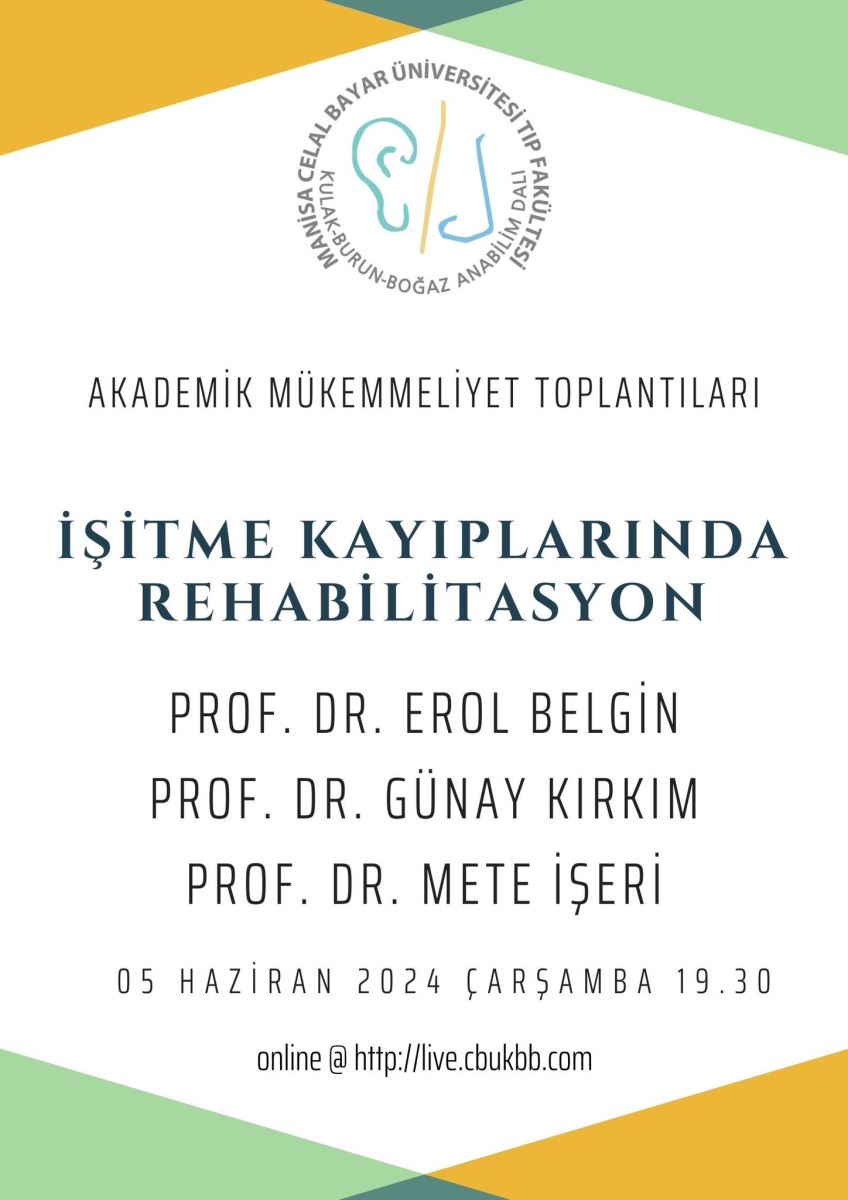 MANİSA CELAL BAYAR ÜNİVERSİTESİ TIP FAKÜLTESİ
KULAK-BURUN-BOĞAZ ANABİLİM DALI

AKADEMİK MÜKEMMELİYET TOPLANTILARI

İŞİTME KAYIPLARINDA REHABİLİTASYON

PROF. DR. EROL BELGİN
PROF. DR. GÜNAY KIRKIM
PROF. DR. METE İŞERİ

05 HAZİRAN 2024 ÇARŞAMBA 19.30

online @ http://live.cbukbb.com